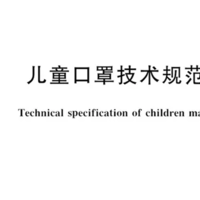 儿童口罩技术规范

Technical specification of children ma